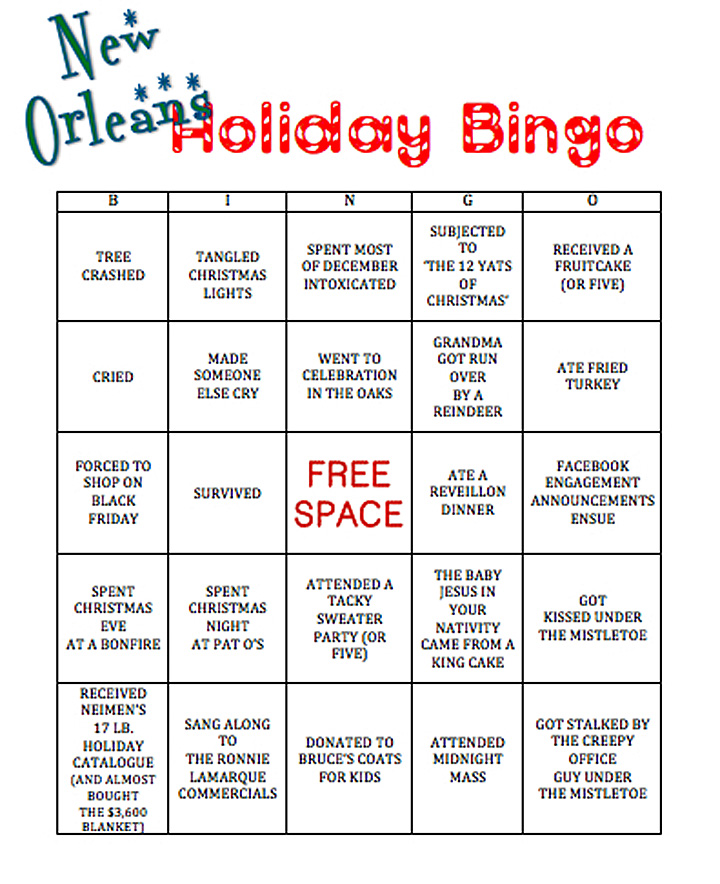 New Orleans Holiday Bingo

| B | I | N | G | O |
|---|---|---|---|---|
| TREE CRASHED | TANGLED CHRISTMAS LIGHTS | SPENT MOST OF DECEMBER INTOXICATED | SUBJECTED TO "THE 12 YATS OF CHRISTMAS" | RECEIVED A FRUITCAKE (OR FIVE) |
| CRIED | MADE SOMEONE ELSE CRY | WENT TO CELEBRATION IN THE OAKS | GRANDMA GOT RUN OVER BY A REINDEER | ATE FRIED TURKEY |
| FORCED TO SHOP ON BLACK FRIDAY | SURVIVED | FREE SPACE | ATE A REVEILLON DINNER | FACEBOOK ENGAGEMENT ANNOUNCEMENTS ENSUE |
| SPENT CHRISTMAS EVE AT A BONFIRE | SPENT CHRISTMAS NIGHT AT PAT O'S | ATTENDED A TACKY SWEATER PARTY (OR FIVE) | THE BABY JESUS IN YOUR NATIVITY CAME FROM A KING CAKE | GOT KISSED UNDER THE MISTLETOE |
| RECEIVED NEIMEN'S 17 LB. HOLIDAY CATALOGUE (AND ALMOST BOUGHT THE $3,600 BLANKET) | SANG ALONG TO THE RONNIE LAMARQUE COMMERCIALS | DONATED TO BRUCE'S COATS FOR KIDS | ATTENDED MIDNIGHT MASS | GOT STALKED BY THE CREEPY OFFICE GUY UNDER THE MISTLETOE |